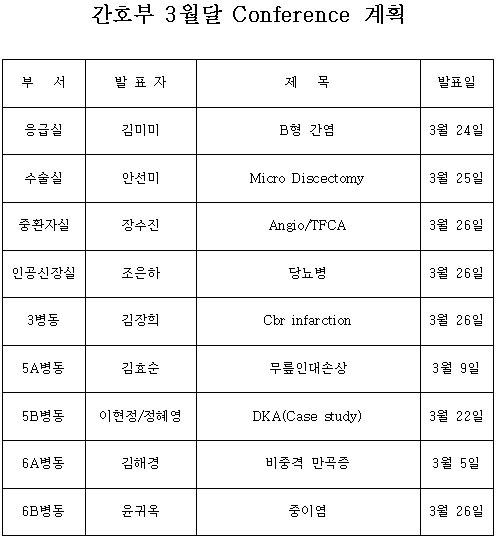 간호부 3월달 Conference 계획

| 부 서 | 발 표 자 | 제 목 | 발표일 |
|---|---|---|---|
| 응급실 | 김미미 | B형 간염 | 3월 24일 |
| 수술실 | 안선미 | Micro Discectomy | 3월 25일 |
| 중환자실 | 장수진 | Angio/TFCA | 3월 26일 |
| 인공신장실 | 조은하 | 당뇨병 | 3월 26일 |
| 3병동 | 김장희 | Cbr infarction | 3월 26일 |
| 5A병동 | 김효순 | 무릎인대손상 | 3월 9일 |
| 5B병동 | 이현정/정혜영 | DKA(Case study) | 3월 22일 |
| 6A병동 | 김해경 | 비중격 만곡증 | 3월 5일 |
| 6B병동 | 윤귀옥 | 중이염 | 3월 26일 |